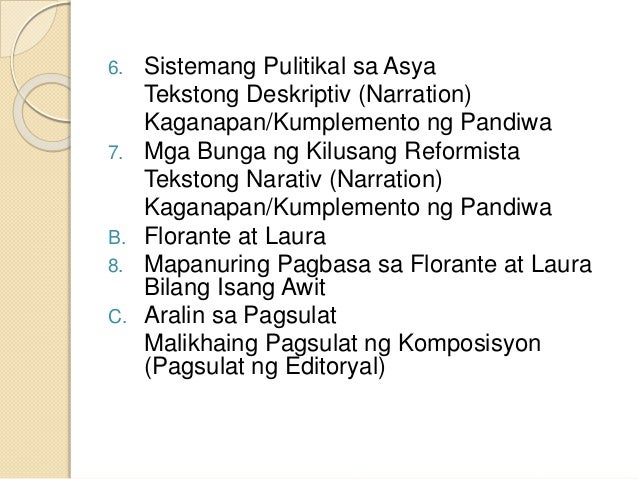 6. Sistemang Pulitikal sa Asya
Tekstong Deskriptiv (Narration)
Kaganapan/Kumplemento ng Pandiwa
7. Mga Bunga ng Kilusang Reformista
Tekstong Narativ (Narration)
Kaganapan/Kumplemento ng Pandiwa
B. Florante at Laura
8. Mapanuring Pagbasa sa Florante at Laura Bilang Isang Awit
C. Aralin sa Pagsulat
Malikhaing Pagsulat ng Komposisyon (Pagsulat ng Editoryal)